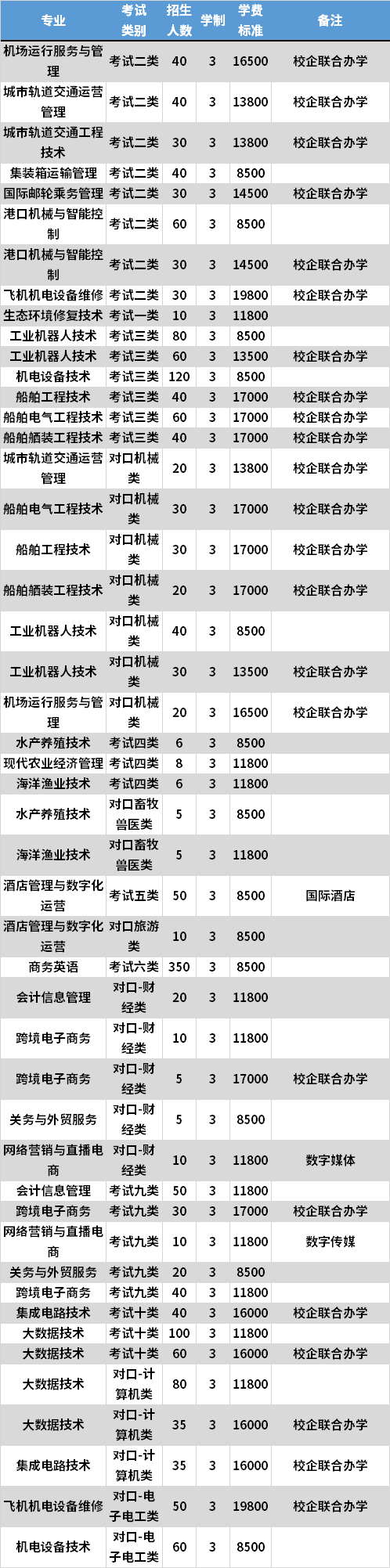 | 专业 | 考试类别 | 招生人数 | 学制 | 学费标准 | 备注 |
|---|---|---|---|---|---|
| 机场运行服务与管理 | 考试二类 | 40 | 3 | 16500 | 校企联合办学 |
| 城市轨道交通运营管理 | 考试二类 | 40 | 3 | 13800 | 校企联合办学 |
| 城市轨道交通工程技术 | 考试二类 | 30 | 3 | 13800 | 校企联合办学 |
| 集装箱运输管理 | 考试二类 | 40 | 3 | 8500 | |
| 国际邮轮乘务管理 | 考试二类 | 30 | 3 | 14500 | 校企联合办学 |
| 港口机械与智能控制 | 考试二类 | 60 | 3 | 8500 | |
| 港口机械与智能控制 | 考试二类 | 30 | 3 | 14500 | 校企联合办学 |
| 飞机机电设备维修 | 考试二类 | 30 | 3 | 19800 | 校企联合办学 |
| 生态环境修复技术 | 考试一类 | 10 | 3 | 11800 | |
| 工业机器人技术 | 考试三类 | 80 | 3 | 8500 | |
| 工业机器人技术 | 考试三类 | 60 | 3 | 13500 | 校企联合办学 |
| 机电设备技术 | 考试三类 | 120 | 3 | 8500 | |
| 船舶工程技术 | 考试三类 | 40 | 3 | 17000 | 校企联合办学 |
| 船舶电气工程技术 | 考试三类 | 60 | 3 | 17000 | 校企联合办学 |
| 船舶舾装工程技术 | 考试三类 | 40 | 3 | 17000 | 校企联合办学 |
| 城市轨道交通运营管理 | 对口机械类 | 20 | 3 | 13800 | 校企联合办学 |
| 船舶电气工程技术 | 对口机械类 | 30 | 3 | 17000 | 校企联合办学 |
| 船舶工程技术 | 对口机械类 | 30 | 3 | 17000 | 校企联合办学 |
| 船舶舾装工程技术 | 对口机械类 | 20 | 3 | 17000 | 校企联合办学 |
| 工业机器人技术 | 对口机械类 | 40 | 3 | 8500 | |
| 工业机器人技术 | 对口机械类 | 30 | 3 | 13500 | 校企联合办学 |
| 机场运行服务与管理 | 对口机械类 | 20 | 3 | 16500 | 校企联合办学 |
| 水产养殖技术 | 考试四类 | 6 | 3 | 8500 | |
| 现代农业经济管理 | 考试四类 | 8 | 3 | 11800 | |
| 海洋渔业技术 | 考试四类 | 6 | 3 | 11800 | |
| 水产养殖技术 | 对口畜牧兽医类 | 5 | 3 | 8500 | |
| 海洋渔业技术 | 对口畜牧兽医类 | 5 | 3 | 11800 | |
| 酒店管理与数字化运营 | 考试五类 | 50 | 3 | 8500 | 国际酒店 |
| 酒店管理与数字化运营 | 对口旅游类 | 10 | 3 | 8500 | |
| 商务英语 | 考试六类 | 350 | 3 | 8500 | |
| 会计信息管理 | 对口-财经类 | 20 | 3 | 11800 | |
| 跨境电子商务 | 对口-财经类 | 10 | 3 | 11800 | |
| 跨境电子商务 | 对口-财经类 | 5 | 3 | 17000 | 校企联合办学 |
| 关务与外贸服务 | 对口-财经类 | 5 | 3 | 8500 | |
| 网络营销与直播电商 | 对口-财经类 | 10 | 3 | 11800 | 数字媒体 |
| 会计信息管理 | 考试九类 | 50 | 3 | 11800 | |
| 跨境电子商务 | 考试九类 | 30 | 3 | 17000 | 校企联合办学 |
| 网络营销与直播电商 | 考试九类 | 10 | 3 | 11800 | 数字传媒 |
| 关务与外贸服务 | 考试九类 | 20 | 3 | 8500 | |
| 跨境电子商务 | 考试九类 | 40 | 3 | 11800 | |
| 集成电路技术 | 考试十类 | 40 | 3 | 16000 | 校企联合办学 |
| 大数据技术 | 考试十类 | 100 | 3 | 11800 | |
| 大数据技术 | 考试十类 | 60 | 3 | 16000 | 校企联合办学 |
| 大数据技术 | 对口-计算机类 | 80 | 3 | 11800 | |
| 大数据技术 | 对口-计算机类 | 35 | 3 | 16000 | 校企联合办学 |
| 集成电路技术 | 对口-计算机类 | 35 | 3 | 16000 | 校企联合办学 |
| 飞机机电设备维修 | 对口-电子电工类 | 50 | 3 | 19800 | 校企联合办学 |
| 机电设备技术 | 对口-电子电工类 | 60 | 3 | 8500 | |